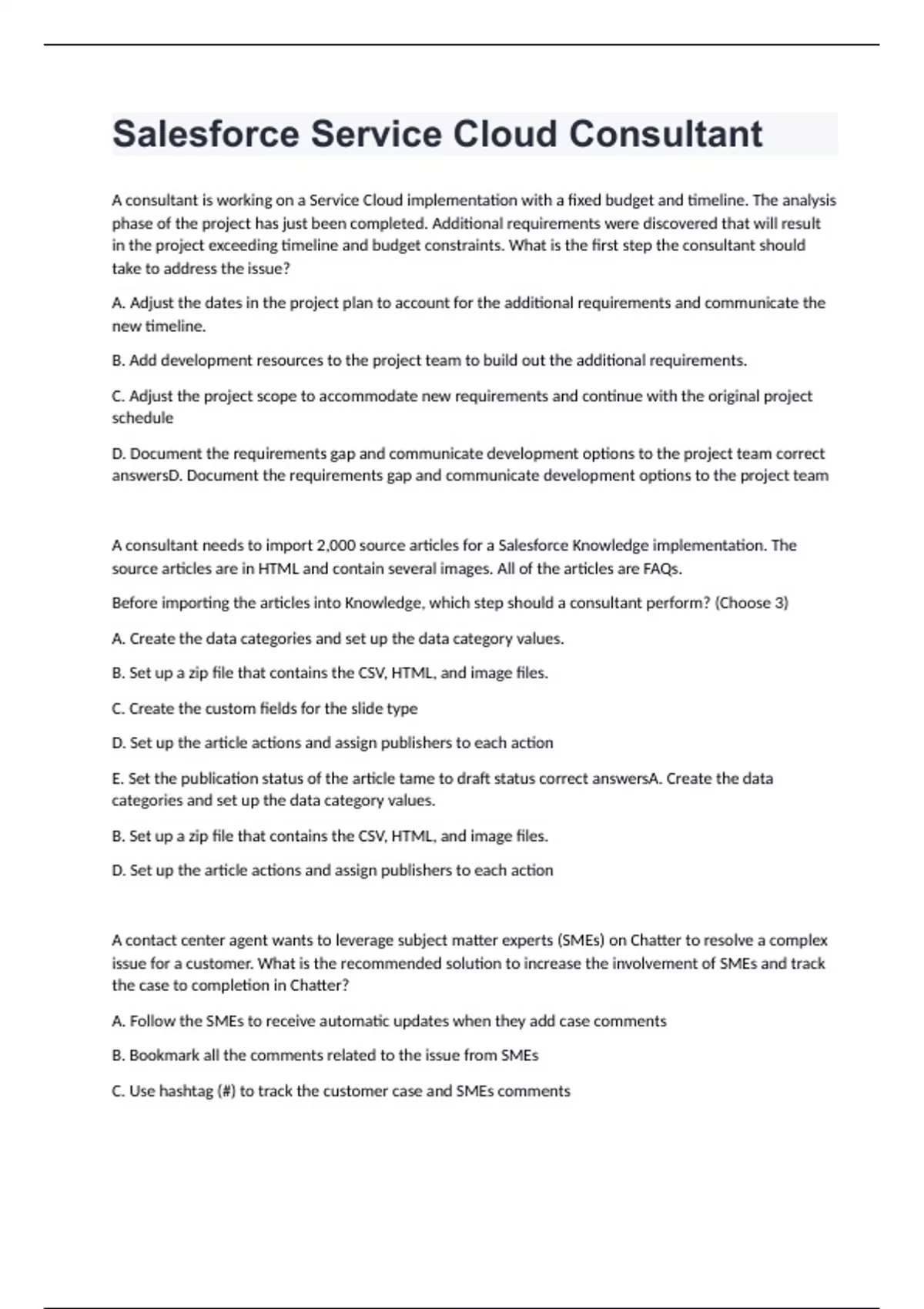 Salesforce Service Cloud Consultant

A consultant is working on a Service Cloud implementation with a fixed budget and timeline. The analysis phase of the project has just been completed. Additional requirements were discovered that will result in the project exceeding timeline and budget constraints. What is the first step the consultant should take to address the issue?

A. Adjust the dates in the project plan to account for the additional requirements and communicate the new timeline.

B. Add development resources to the project team to build out the additional requirements.

C. Adjust the project scope to accommodate new requirements and continue with the original project schedule

D. Document the requirements gap and communicate development options to the project team correct answersD. Document the requirements gap and communicate development options to the project team

A consultant needs to import 2,000 source articles for a Salesforce Knowledge implementation. The source articles are in HTML and contain several images. All of the articles are FAQs.

Before importing the articles into Knowledge, which step should a consultant perform? (Choose 3)

A. Create the data categories and set up the data category values.

B. Set up a zip file that contains the CSV, HTML, and image files.

C. Create the custom fields for the slide type

D. Set up the article actions and assign publishers to each action

E. Set the publication status of the article tame to draft status correct answersA. Create the data categories and set up the data category values.

B. Set up a zip file that contains the CSV, HTML, and image files.

D. Set up the article actions and assign publishers to each action

A contact center agent wants to leverage subject matter experts (SMEs) on Chatter to resolve a complex issue for a customer. What is the recommended solution to increase the involvement of SMEs and track the case to completion in Chatter?

A. Follow the SMEs to receive automatic updates when they add case comments

B. Bookmark all the comments related to the issue from SMEs

C. Use hashtag (#) to track the customer case and SMEs comments